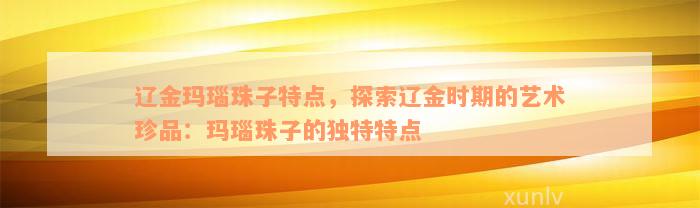 辽金玛瑙珠子特点，探索辽金时期的艺术珍品：玛瑙珠子的独特特点

xunlv